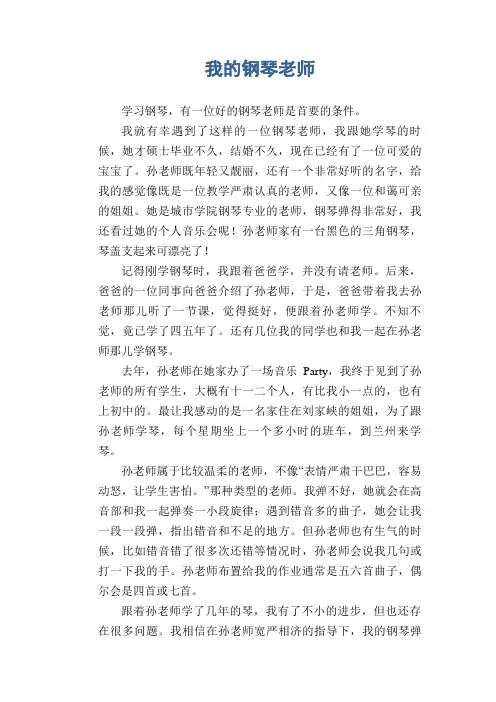 我的钢琴老师

学习钢琴，有一位好的钢琴老师是首要的条件。

我就有幸遇到了这样的一位钢琴老师，我跟她学琴的时候，她才硕士毕业不久，结婚不久，现在已经有了一位可爱的宝宝了。孙老师既年轻又靓丽，还有一个非常好听的名字，给我的感觉像既是一位教学严肃认真的老师，又像一位和蔼可亲的姐姐。她是城市学院钢琴专业的老师，钢琴弹得非常好，我还看过她的个人音乐会呢！孙老师家有一台黑色的三角钢琴，琴盖支起来可漂亮了！

记得刚学钢琴时，我跟着爸爸学，并没有请老师。后来，爸爸的一位同事向爸爸介绍了孙老师，于是，爸爸带着我去孙老师那儿听了一节课，觉得挺好，便跟着孙老师学。不知不觉，竟已学了四五年了。还有几位我的同学也和我一起在孙老师那儿学钢琴。

去年，孙老师在她家办了一场音乐 Party，我终于见到了孙老师的所有学生，大概有十一二个人，有比我小一点的，也有上初中的。最让我感动的是一名家住在刘家峡的姐姐，为了跟孙老师学琴，每个星期坐上一个多小时的班车，到兰州来学琴。

孙老师属于比较温柔的老师，不像“表情严肃干巴巴，容易动怒，让学生害怕。”那种类型的老师。我弹不好，她就会在高音部和我一起弹奏一小段旋律；遇到错音多的曲子，她会让我一段一段弹，指出错音和不足的地方。但孙老师也有生气的时候，比如错音错了很多次还错等情况时，孙老师会说我几句或打一下我的手。孙老师布置给我的作业通常是五六首曲子，偶尔会是四首或七首。

跟着孙老师学了几年的琴，我有了不小的进步，但也还存在很多问题。我相信在孙老师宽严相济的指导下，我的钢琴弹